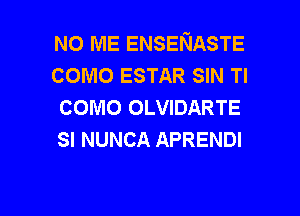 NO ME ENSEÑASTE
COMO ESTAR SIN TI
COMO OLVIDARTE
SI NUNCA APRENDI